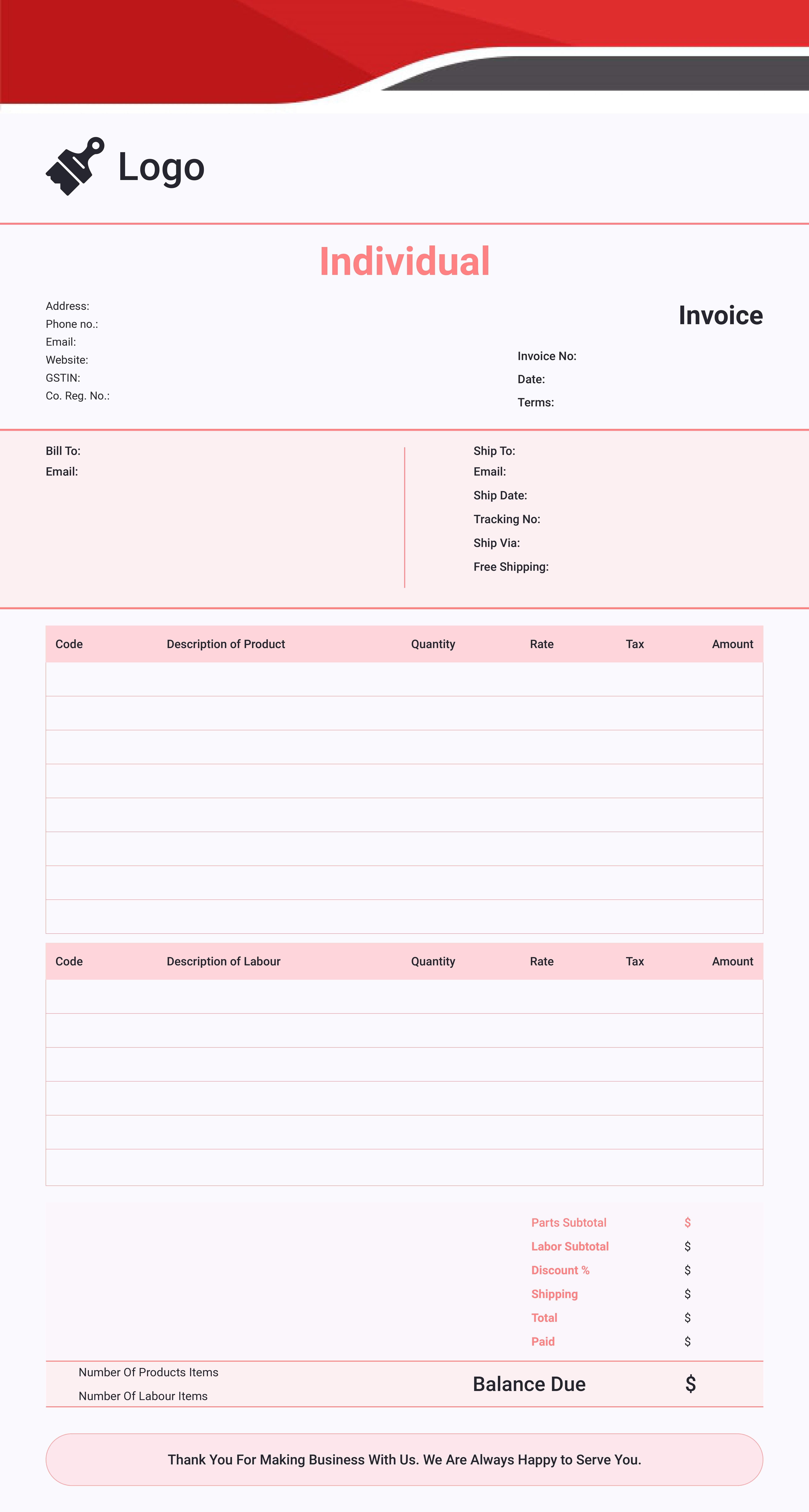 Logo

Individual

Address:
Phone no.:
Email:
Website:
GSTIN:
Co. Reg. No.:

Invoice

Invoice No:
Date:
Terms:

Bill To:
Email:

Ship To:
Email:
Ship Date:
Tracking No:
Ship Via:
Free Shipping:

| Code | Description of Product | Quantity | Rate | Tax | Amount |
|---|---|---|---|---|---|
| | | | | | |
| | | | | | |
| | | | | | |
| | | | | | |
| | | | | | |
| | | | | | |
| | | | | | |
| | | | | | |

| Code | Description of Labour | Quantity | Rate | Tax | Amount |
|---|---|---|---|---|---|
| | | | | | |
| | | | | | |
| | | | | | |
| | | | | | |
| | | | | | |
| | | | | | |

Parts Subtotal $
Labor Subtotal $
Discount % $
Shipping $
Total $
Paid $

Number Of Products Items
Number Of Labour Items
Balance Due $

Thank You For Making Business With Us. We Are Always Happy to Serve You.